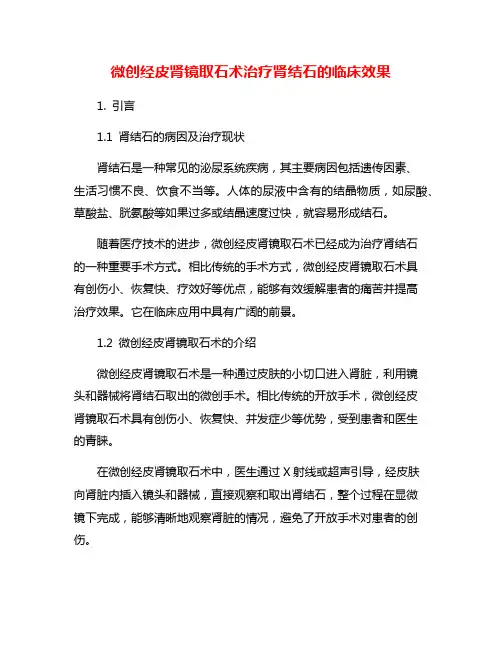 微创经皮肾镜取石术治疗肾结石的临床效果

1. 引言

1.1 肾结石的病因及治疗现状

肾结石是一种常见的泌尿系统疾病，其主要病因包括遗传因素、生活习惯不良、饮食不当等。人体的尿液中含有的结晶物质，如尿酸、草酸盐、胱氨酸等如果过多或结晶速度过快，就容易形成结石。

随着医疗技术的进步，微创经皮肾镜取石术已经成为治疗肾结石的一种重要手术方式。相比传统的手术方式，微创经皮肾镜取石术具有创伤小、恢复快、疗效好等优点，能够有效缓解患者的痛苦并提高治疗效果。它在临床应用中具有广阔的前景。

1.2 微创经皮肾镜取石术的介绍

微创经皮肾镜取石术是一种通过皮肤的小切口进入肾脏，利用镜头和器械将肾结石取出的微创手术。相比传统的开放手术，微创经皮肾镜取石术具有创伤小、恢复快、并发症少等优势，受到患者和医生的青睐。

在微创经皮肾镜取石术中，医生通过 X 射线或超声引导，经皮肤向肾脏内插入镜头和器械，直接观察和取出肾结石，整个过程在显微镜下完成，能够清晰地观察肾脏的情况，避免了开放手术对患者的创伤。